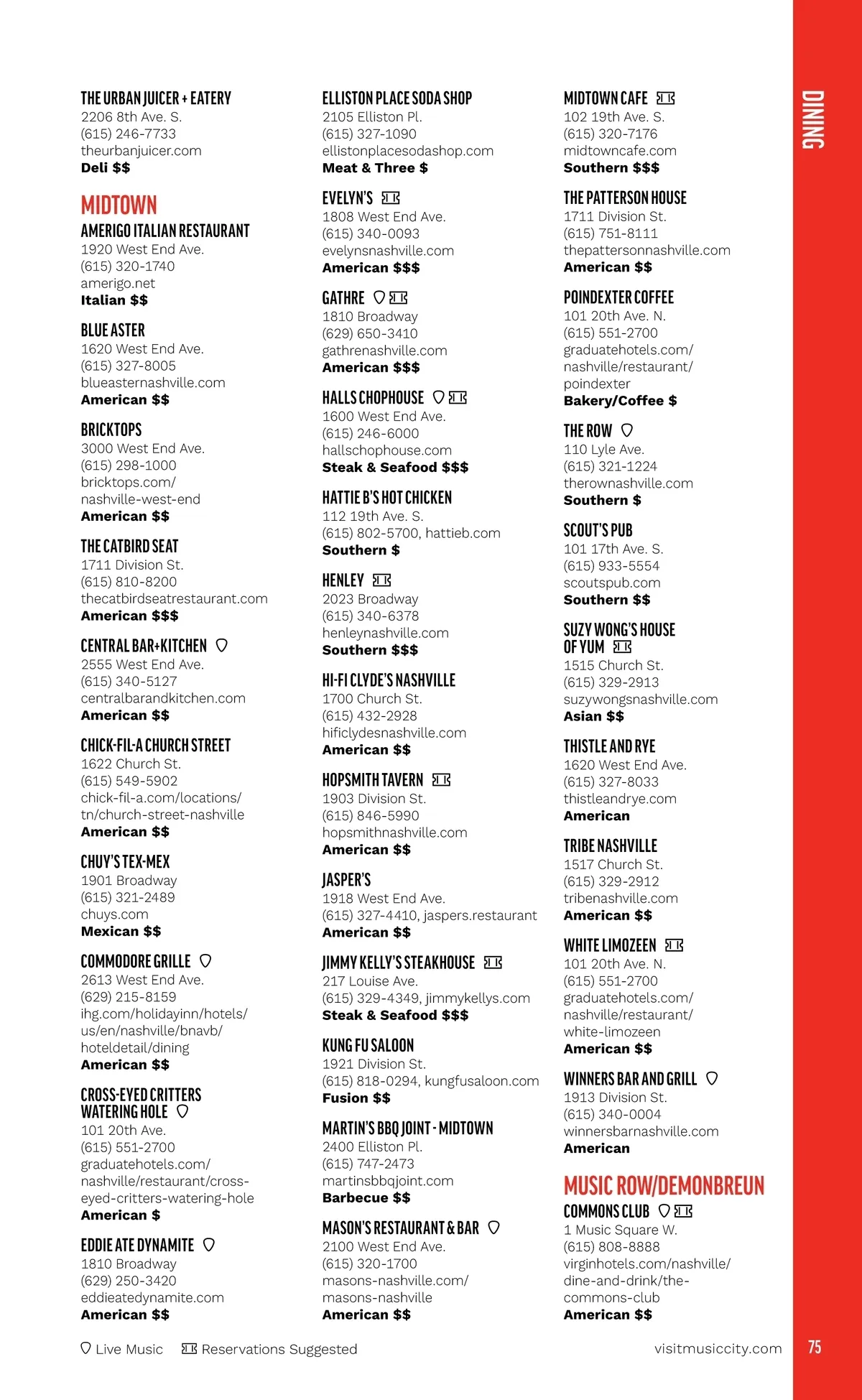 THE URBAN JUICER + EATERY
2206 8th Ave. S.
(615) 246-7733
theurbanjuicer.com
Deli $$

MIDTOWN

AMERIGO ITALIAN RESTAURANT
1920 West End Ave.
(615) 320-1740
amerigo.net
Italian $$

BLUE ASTER
1620 West End Ave.
(615) 327-8005
blueasternashville.com
American $$

BRICKTOPS
3000 West End Ave.
(615) 298-1000
bricktops.com/nashville-west-end
American $$

THE CATBIRD SEAT
1711 Division St.
(615) 810-8200
thecatbirdseatrestaurant.com
American $$$

CENTRAL BAR+KITCHEN
2555 West End Ave.
(615) 340-5127
centralbarandkitchen.com
American $$

CHICK-FIL-A CHURCH STREET
1622 Church St.
(615) 549-5902
chick-fil-a.com/locations/tn/church-street-nashville
American $$

CHUY'S TEX-MEX
1901 Broadway
(615) 321-2489
chuys.com
Mexican $$

COMMODORE GRILLE
2613 West End Ave.
(629) 215-8159
ihg.com/holidayinn/hotels/us/en/nashville/bnavb/hoteldetail/dining
American $$

CROSS-EYED CRITTERS WATERING HOLE
101 20th Ave.
(615) 551-2700
graduatehotels.com/nashville/restaurant/cross-eyed-critters-watering-hole
American $

EDDIE ATE DYNAMITE
1810 Broadway
(629) 250-3420
eddieatedynamite.com
American $$

ELLISTON PLACE SODA SHOP
2105 Elliston Pl.
(615) 327-1090
ellistonplacesodashop.com
Meat & Three $

EVELYN'S
1808 West End Ave.
(615) 340-0093
evelynsnashville.com
American $$$

GATHRE
1810 Broadway
(629) 650-3410
gathrenashville.com
American $$$

HALLS CHOPHOUSE
1600 West End Ave.
(615) 246-6000
hallschophouse.com
Steak & Seafood $$$

HATTIE B'S HOT CHICKEN
112 19th Ave. S.
(615) 802-5700, hattieb.com
Southern $

HENLEY
2023 Broadway
(615) 340-6378
henleynashville.com
Southern $$$

HI-FI CLYDE'S NASHVILLE
1700 Church St.
(615) 432-2928
hificlydesnashville.com
American $$

HOPSMITH TAVERN
1903 Division St.
(615) 846-5990
hopsmithnashville.com
American $$

JASPER'S
1918 West End Ave.
(615) 327-4410, jaspers.restaurant
American $$

JIMMY KELLY'S STEAKHOUSE
217 Louise Ave.
(615) 329-4349, jimmykellys.com
Steak & Seafood $$$

KUNG FU SALOON
1921 Division St.
(615) 818-0294, kungfusaloon.com
Fusion $$

MARTIN'S BBQ JOINT - MIDTOWN
2400 Elliston Pl.
(615) 747-2473
martinsbbqjoint.com
Barbecue $$

MASON'S RESTAURANT & BAR
2100 West End Ave.
(615) 320-1700
masons-nashville.com/masons-nashville
American $$

MIDTOWN CAFE
102 19th Ave. S.
(615) 320-7176
midtowncafe.com
Southern $$$

THE PATTERSON HOUSE
1711 Division St.
(615) 751-8111
thepattersonnashville.com
American $$

POINDEXTER COFFEE
101 20th Ave. N.
(615) 551-2700
graduatehotels.com/nashville/restaurant/poindexter
Bakery/Coffee $

THE ROW
110 Lyle Ave.
(615) 321-1224
therownashville.com
Southern $

SCOUT'S PUB
101 17th Ave. S.
(615) 933-5554
scoutspub.com
Southern $$

SUZY WONG'S HOUSE OF YUM
1515 Church St.
(615) 329-2913
suzywongsnashville.com
Asian $$

THISTLE AND RYE
1620 West End Ave.
(615) 327-8033
thistleandrye.com
American

TRIBE NASHVILLE
1517 Church St.
(615) 329-2912
tribenashville.com
American $$

WHITE LIMOZEEN
101 20th Ave. N.
(615) 551-2700
graduatehotels.com/nashville/restaurant/white-limozeen
American $$

WINNERS BAR AND GRILL
1913 Division St.
(615) 340-0004
winnersbarnashville.com
American

MUSIC ROW/DEMONBREUN

COMMONS CLUB
1 Music Square W.
(615) 808-8888
virginhotels.com/nashville/dine-and-drink/the-commons-club
American $$

DINING

Live Music Reservations Suggested

visitmusiccity.com 75